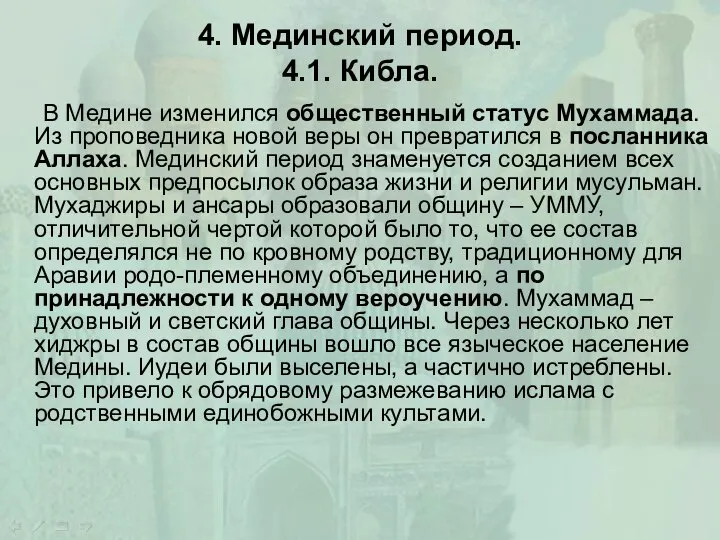 4. Мединский период.
4.1. Кибла.

В Медине изменился общественный статус Мухаммада. Из проповедника новой веры он превратился в посланника Аллаха. Мединский период знаменуется созданием всех основных предпосылок образа жизни и религии мусульман. Мухаджиры и ансары образовали общину – УММУ, отличительной чертой которой было то, что ее состав определялся не по кровному родству, традиционному для Аравии родо-племенному объединению, а по принадлежности к одному вероучению. Мухаммад – духовный и светский глава общины. Через несколько лет хиджры в состав общины вошло все языческое население Медины. Иудеи были выселены, а частично истреблены. Это привело к обрядовому размежеванию ислама с родственными единобожными культами.